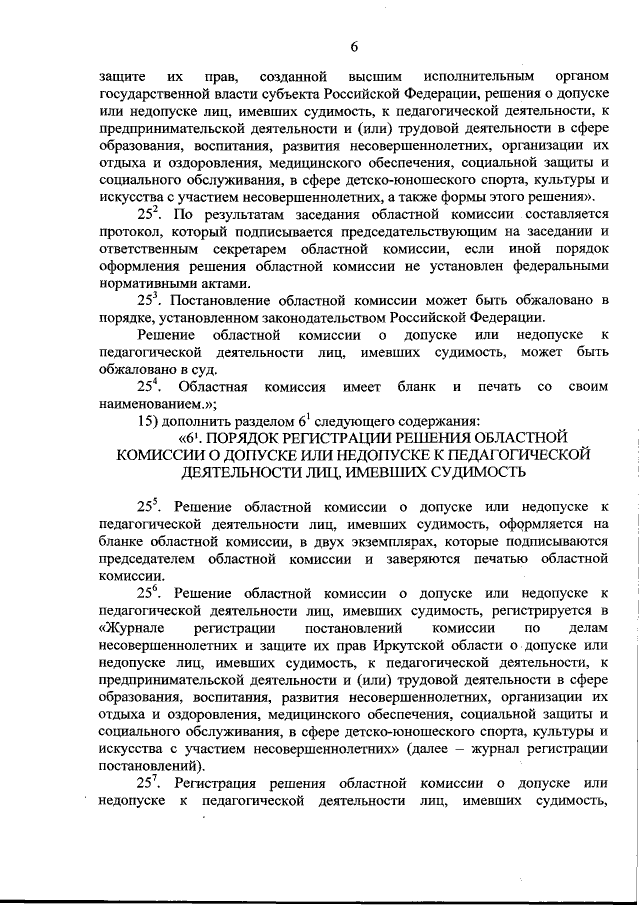 6

защите их прав, созданной высшим исполнительным органом государственной власти субъекта Российской Федерации, решения о допуске или недопуске лиц, имевших судимость, к педагогической деятельности, к предпринимательской деятельности и (или) трудовой деятельности в сфере образования, воспитания, развития несовершеннолетних, организации их отдыха и оздоровления, медицинского обеспечения, социальной защиты и социального обслуживания, в сфере детско-юношеского спорта, культуры и искусства с участием несовершеннолетних, а также формы этого решения».

$25^2$. По результатам заседания областной комиссии составляется протокол, который подписывается председательствующим на заседании и ответственным секретарем областной комиссии, если иной порядок оформления решения областной комиссии не установлен федеральными нормативными актами.

$25^3$. Постановление областной комиссии может быть обжаловано в порядке, установленном законодательством Российской Федерации.

Решение областной комиссии о допуске или недопуске к педагогической деятельности лиц, имевших судимость, может быть обжаловано в суд.

$25^4$. Областная комиссия имеет бланк и печать со своим наименованием.»;

15) дополнить разделом $6^1$ следующего содержания:

«$6^1$. ПОРЯДОК РЕГИСТРАЦИИ РЕШЕНИЯ ОБЛАСТНОЙ КОМИССИИ О ДОПУСКЕ ИЛИ НЕДОПУСКЕ К ПЕДАГОГИЧЕСКОЙ ДЕЯТЕЛЬНОСТИ ЛИЦ, ИМЕВШИХ СУДИМОСТЬ

$25^5$. Решение областной комиссии о допуске или недопуске к педагогической деятельности лиц, имевших судимость, оформляется на бланке областной комиссии, в двух экземплярах, которые подписываются председателем областной комиссии и заверяются печатью областной комиссии.

$25^6$. Решение областной комиссии о допуске или недопуске к педагогической деятельности лиц, имевших судимость, регистрируется в «Журнале регистрации постановлений комиссии по делам несовершеннолетних и защите их прав Иркутской области о допуске или недопуске лиц, имевших судимость, к педагогической деятельности, к предпринимательской деятельности и (или) трудовой деятельности в сфере образования, воспитания, развития несовершеннолетних, организации их отдыха и оздоровления, медицинского обеспечения, социальной защиты и социального обслуживания, в сфере детско-юношеского спорта, культуры и искусства с участием несовершеннолетних» (далее – журнал регистрации постановлений).

$25^7$. Регистрация решения областной комиссии о допуске или недопуске к педагогической деятельности лиц, имевших судимость,